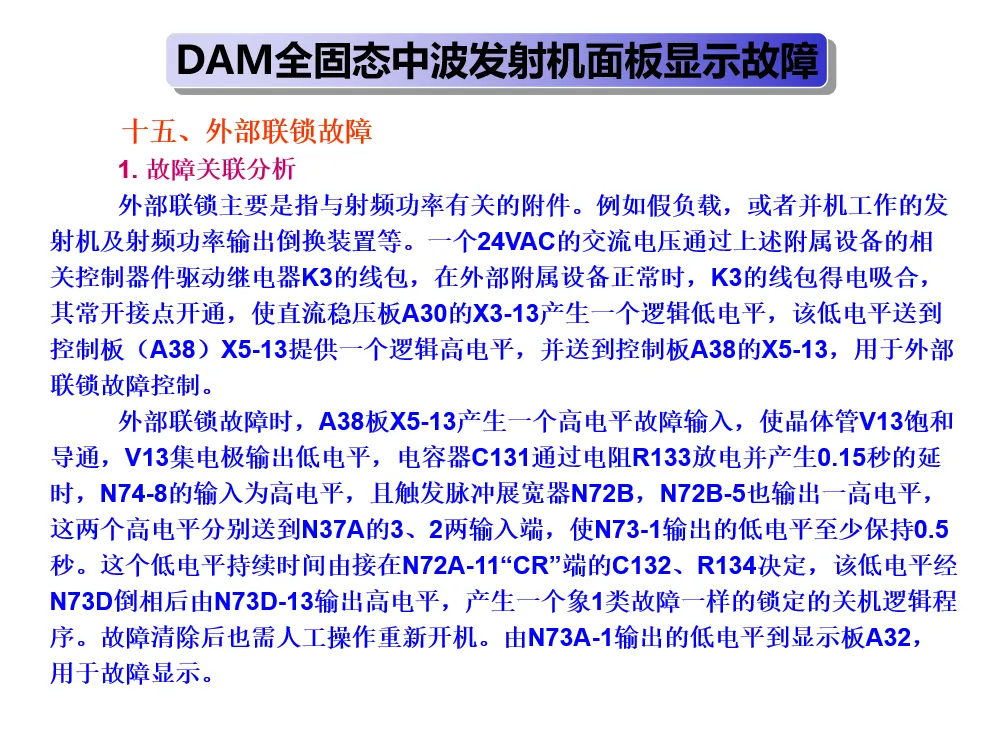 DAM全固态中波发射机面板显示故障

十五、外部联锁故障

1. 故障关联分析

外部联锁主要是指与射频功率有关的附件。例如假负载，或者并机工作的发射机及射频功率输出倒换装置等。一个24VAC的交流电压通过上述附属设备的相关控制器件驱动继电器K3的线包，在外部附属设备正常时，K3的线包得电吸合，其常开接点开通，使直流稳压板A30的X3-13产生一个逻辑低电平，该低电平送到控制板（A38）X5-13提供一个逻辑高电平，并送到控制板A38的X5-13，用于外部联锁故障控制。

外部联锁故障时，A38板X5-13产生一个高电平故障输入，使晶体管V13饱和导通，V13集电极输出低电平，电容器C131通过电阻R133放电并产生0.15秒的延时，N74-8的输入为高电平，且触发脉冲展宽器N72B，N72B-5也输出一高电平，这两个高电平分别送到N37A的3、2两输入端，使N73-1输出的低电平至少保持0.5秒。这个低电平持续时间由接在N72A-11“CR”端的C132、R134决定，该低电平经N73D倒相后由N73D-13输出高电平，产生一个象1类故障一样的锁定的关机逻辑程序。故障清除后也需人工操作重新开机。由N73A-1输出的低电平到显示板A32，用于故障显示。